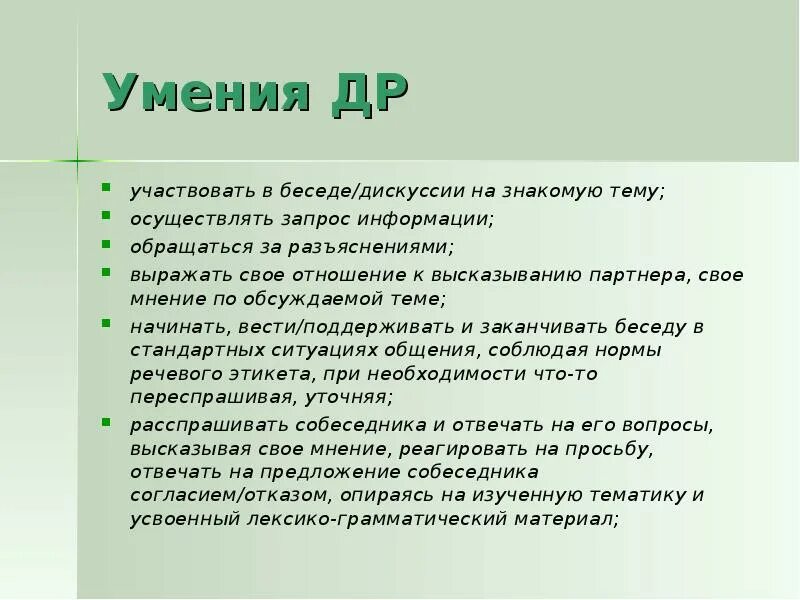 Умения ДР

- участвовать в беседе/дискуссии на знакомую тему;
- осуществлять запрос информации;
- обращаться за разъяснениями;
- выражать свое отношение к высказыванию партнера, свое мнение по обсуждаемой теме;
- начинать, вести/поддерживать и заканчивать беседу в стандартных ситуациях общения, соблюдая нормы речевого этикета, при необходимости что-то переспрашивая, уточняя;
- расспрашивать собеседника и отвечать на его вопросы, высказывая свое мнение, реагировать на просьбу, отвечать на предложение собеседника согласием/отказом, опираясь на изученную тематику и усвоенный лексико-грамматический материал;